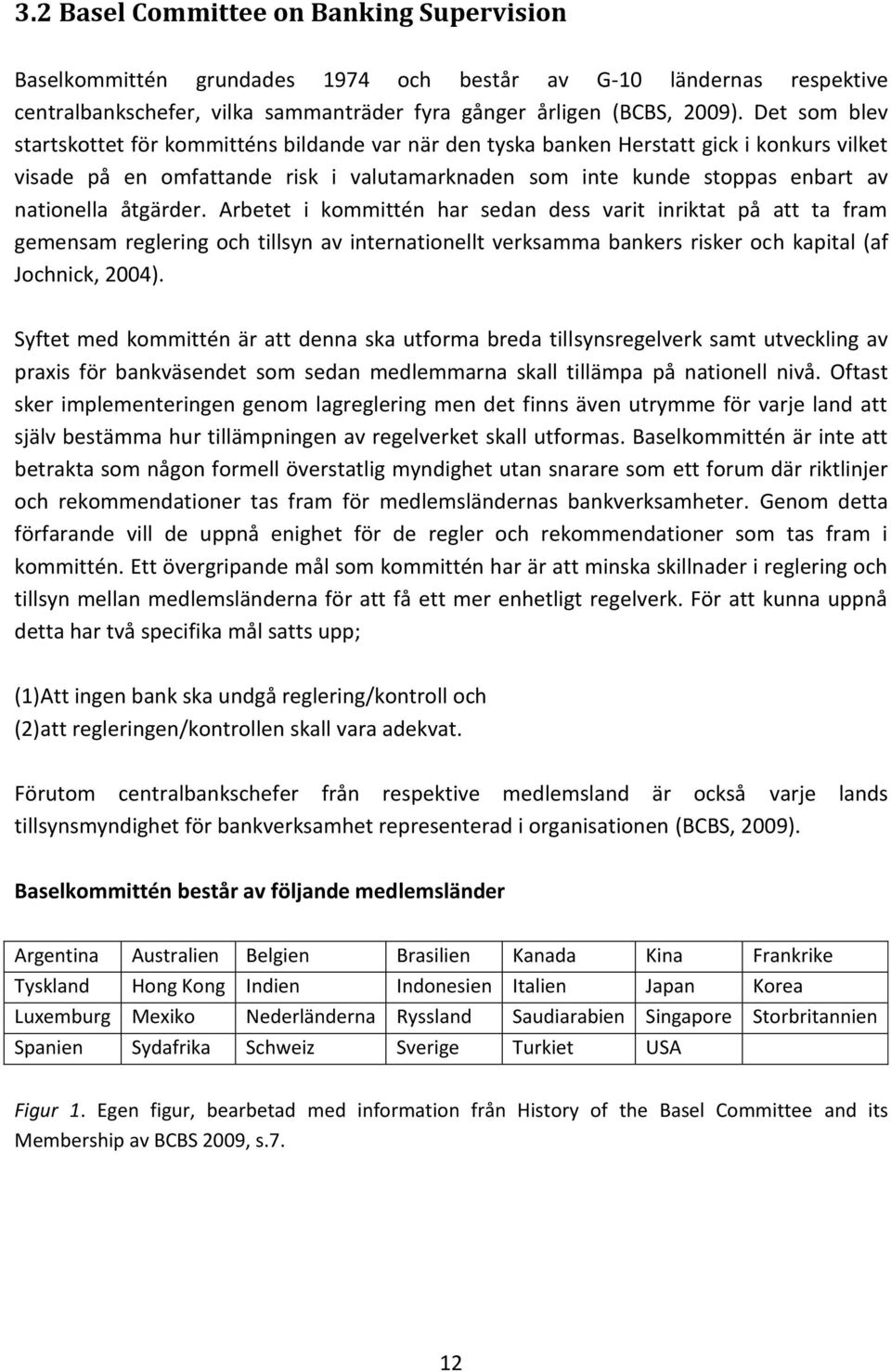 3.2 Basel Committee on Banking Supervision

Baselkommittén grundades 1974 och består av G-10 ländernas respektive centralbankschefer, vilka sammanträder fyra gånger årligen (BCBS, 2009). Det som blev startskottet för kommitténs bildande var när den tyska banken Herstatt gick i konkurs vilket visade på en omfattande risk i valutamarknaden som inte kunde stoppas enbart av nationella åtgärder. Arbetet i kommittén har sedan dess varit inriktat på att ta fram gemensam reglering och tillsyn av internationellt verksamma bankers risker och kapital (af Jochnick, 2004).

Syftet med kommittén är att denna ska utforma breda tillsynsregelverk samt utveckling av praxis för bankväsendet som sedan medlemmarna skall tillämpa på nationell nivå. Oftast sker implementeringen genom lagreglering men det finns även utrymme för varje land att själv bestämma hur tillämpningen av regelverket skall utformas. Baselkommittén är inte att betrakta som någon formell överstatlig myndighet utan snarare som ett forum där riktlinjer och rekommendationer tas fram för medlemsländernas bankverksamheter. Genom detta förfarande vill de uppnå enighet för de regler och rekommendationer som tas fram i kommittén. Ett övergripande mål som kommittén har är att minska skillnader i reglering och tillsyn mellan medlemsländerna för att få ett mer enhetligt regelverk. För att kunna uppnå detta har två specifika mål satts upp;

(1)Att ingen bank ska undgå reglering/kontroll och
(2)att regleringen/kontrollen skall vara adekvat.

Förutom centralbankschefer från respektive medlemsland är också varje lands tillsynsmyndighet för bankverksamhet representerad i organisationen (BCBS, 2009).

Baselkommittén består av följande medlemsländer

| Argentina | Australien | Belgien | Brasilien | Kanada | Kina | Frankrike |
|---|---|---|---|---|---|---|
| Tyskland | Hong Kong | Indien | Indonesien | Italien | Japan | Korea |
| Luxemburg | Mexiko | Nederländerna | Ryssland | Saudiarabien | Singapore | Storbritannien |
| Spanien | Sydafrika | Schweiz | Sverige | Turkiet | USA | |

Figur 1. Egen figur, bearbetad med information från History of the Basel Committee and its Membership av BCBS 2009, s.7.

12